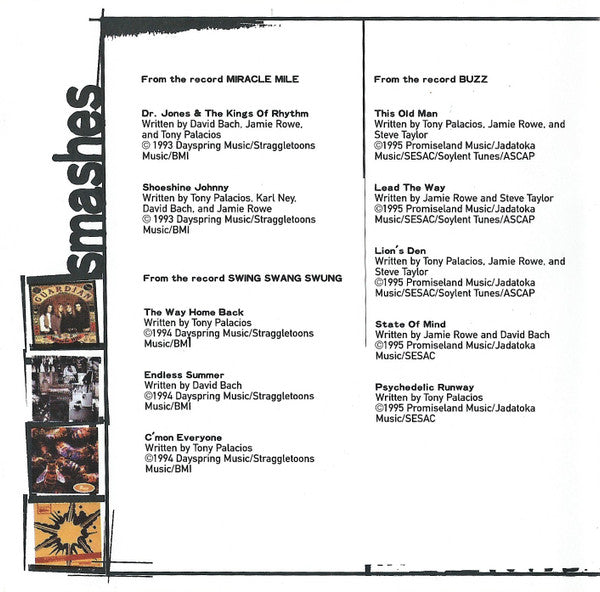 smashes

From the record MIRACLE MILE

Dr. Jones & The Kings Of Rhythm
Written by David Bach, Jamie Rowe, and Tony Palacios
© 1993 Dayspring Music/Straggletoons Music/BMI

Shoeshine Johnny
Written by Tony Palacios, Karl Ney, David Bach, and Jamie Rowe
© 1993 Dayspring Music/Straggletoons Music/BMI

From the record SWING SWANG SWUNG

The Way Home Back
Written by Tony Palacios
©1994 Dayspring Music/Straggletoons Music/BMI

Endless Summer
Written by David Bach
©1994 Dayspring Music/Straggletoons Music/BMI

C'mon Everyone
Written by Tony Palacios
©1994 Dayspring Music/Straggletoons Music/BMI

From the record BUZZ

This Old Man
Written by Tony Palacios, Jamie Rowe, and Steve Taylor
©1995 Promiseland Music/Jadatoka Music/SESAC/Soylent Tunes/ASCAP

Lead The Way
Written by Jamie Rowe and Steve Taylor
©1995 Promiseland Music/Jadatoka Music/SESAC/Soylent Tunes/ASCAP

Lion's Den
Written by Tony Palacios, Jamie Rowe, and Steve Taylor
©1995 Promiseland Music/Jadatoka Music/SESAC/Soylent Tunes/ASCAP

State Of Mind
Written by Jamie Rowe and David Bach
©1995 Promiseland Music/Jadatoka Music/SESAC

Psychedelic Runway
Written by Tony Palacios
©1995 Promiseland Music/Jadatoka Music/SESAC